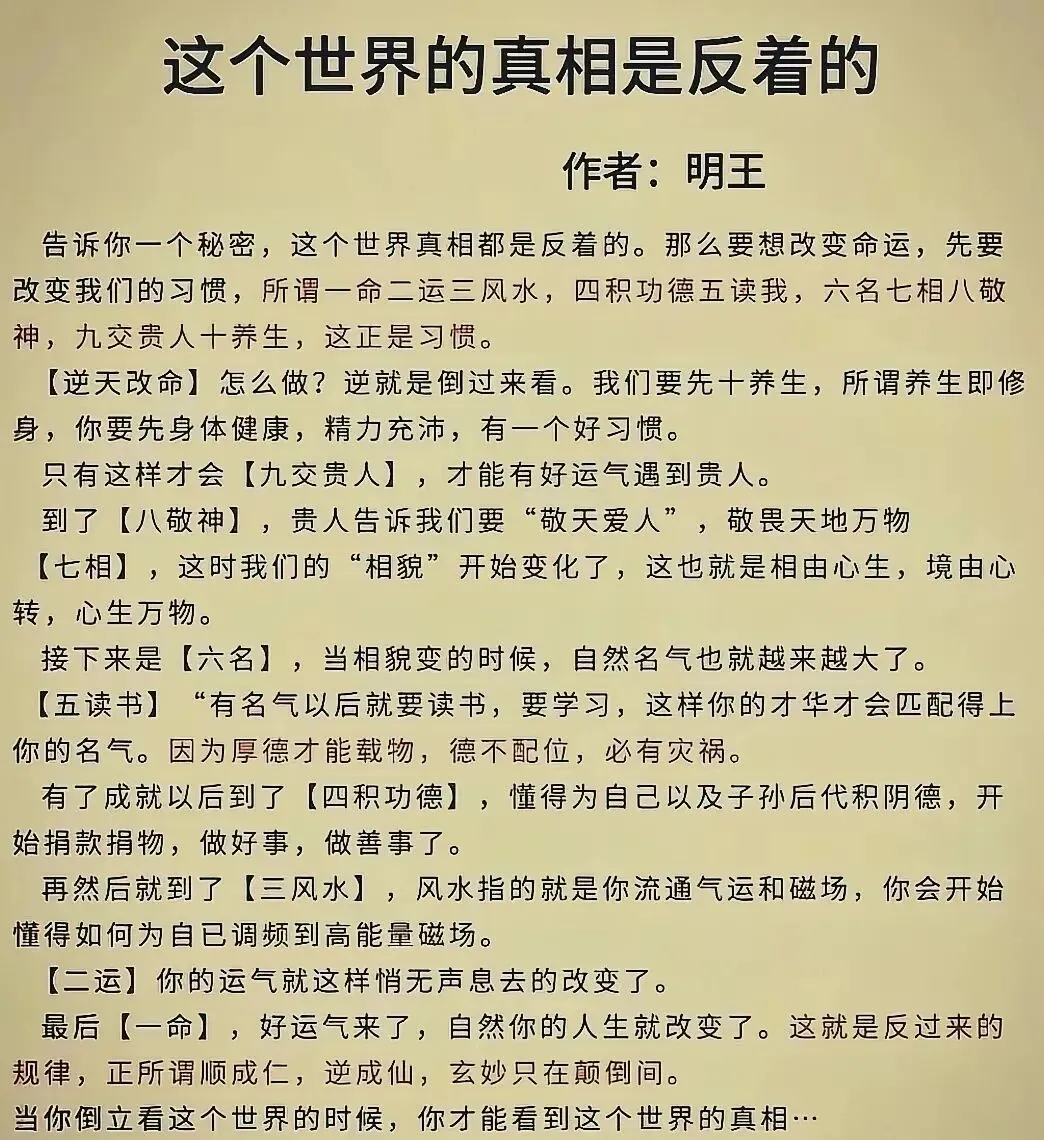 这个世界的真相是反着的

作者：明王

告诉你一个秘密，这个世界真相都是反着的。那么要想改变命运，先要改变我们的习惯，所谓一命二运三风水，四积功德五读我，六名七相八敬神，九交贵人十养生，这正是习惯。

【逆天改命】怎么做？逆就是倒过来看。我们要先十养生，所谓养生即修身，你要先身体健康，精力充沛，有一个好习惯。

只有这样才会【九交贵人】，才能有好运气遇到贵人。

到了【八敬神】，贵人告诉我们要“敬天爱人”，敬畏天地万物

【七相】，这时我们的“相貌”开始变化了，这也就是相由心生，境由心转，心生万物。

接下来是【六名】，当相貌变的时候，自然名气也就越来越大了。

【五读书】“有名气以后就要读书，要学习，这样你的才华才会匹配得上你的名气。因为厚德才能载物，德不配位，必有灾祸。

有了成就以后到了【四积功德】，懂得为自己以及子孙后代积阴德，开始捐款捐物，做好事，做善事了。

再然后就到了【三风水】，风水指的就是你流通气运和磁场，你会开始懂得如何为自已调频到高能量磁场。

【二运】你的运气就这样悄无声息去的改变了。

最后【一命】，好运气来了，自然你的人生就改变了。这就是反过来的规律，正所谓顺成仁，逆成仙，玄妙只在颠倒间。

当你倒立看这个世界的时候，你才能看到这个世界的真相…